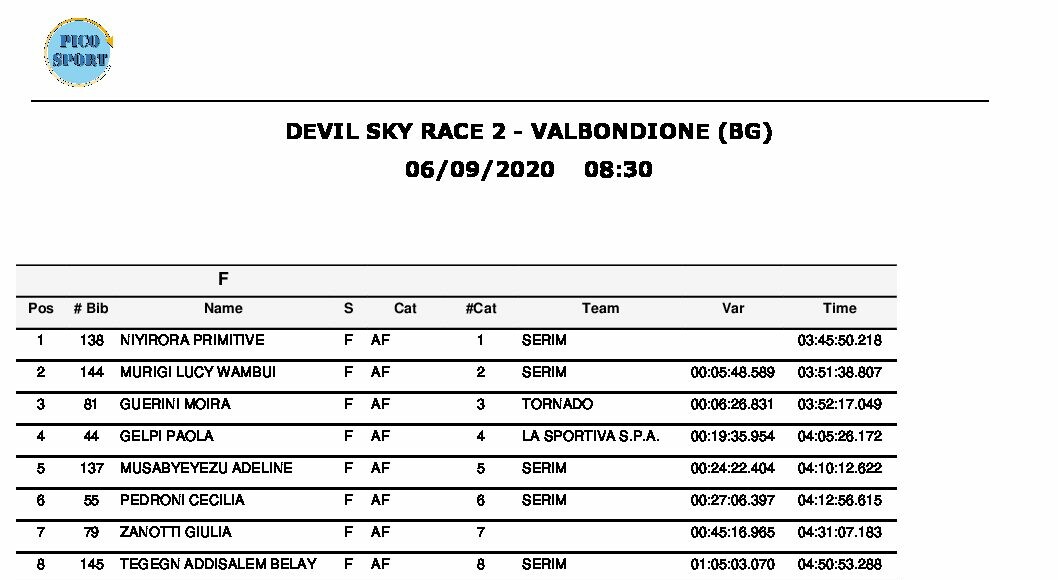 PICO SPORT

DEVIL SKY RACE 2 - VALBONDIONE (BG)
06/09/2020 08:30

F

| Pos | # Bib | Name | S | Cat | #Cat | Team | Var | Time |
|---|---|---|---|---|---|---|---|---|
| 1 | 138 | NIYIRORA PRIMITIVE | F | AF | 1 | SERIM | | 03:45:50.218 |
| 2 | 144 | MURIGI LUCY WAMBUI | F | AF | 2 | SERIM | 00:05:48.589 | 03:51:38.807 |
| 3 | 81 | GUERINI MOIRA | F | AF | 3 | TORNADO | 00:06:26.831 | 03:52:17.049 |
| 4 | 44 | GELPI PAOLA | F | AF | 4 | LA SPORTIVA S.P.A. | 00:19:35.954 | 04:05:26.172 |
| 5 | 137 | MUSABYEYEZU ADELINE | F | AF | 5 | SERIM | 00:24:22.404 | 04:10:12.622 |
| 6 | 55 | PEDRONI CECILIA | F | AF | 6 | SERIM | 00:27:06.397 | 04:12:56.615 |
| 7 | 79 | ZANOTTI GIULIA | F | AF | 7 | | 00:45:16.965 | 04:31:07.183 |
| 8 | 145 | TEGEGN ADDISALEM BELAY | F | AF | 8 | SERIM | 01:05:03.070 | 04:50:53.288 |